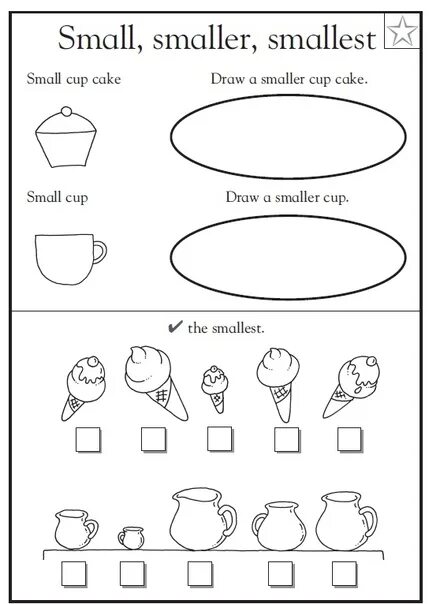 Small, smaller, smallest

Small cup cake

Draw a smaller cup cake.

Small cup

Draw a smaller cup.

✔ the smallest.